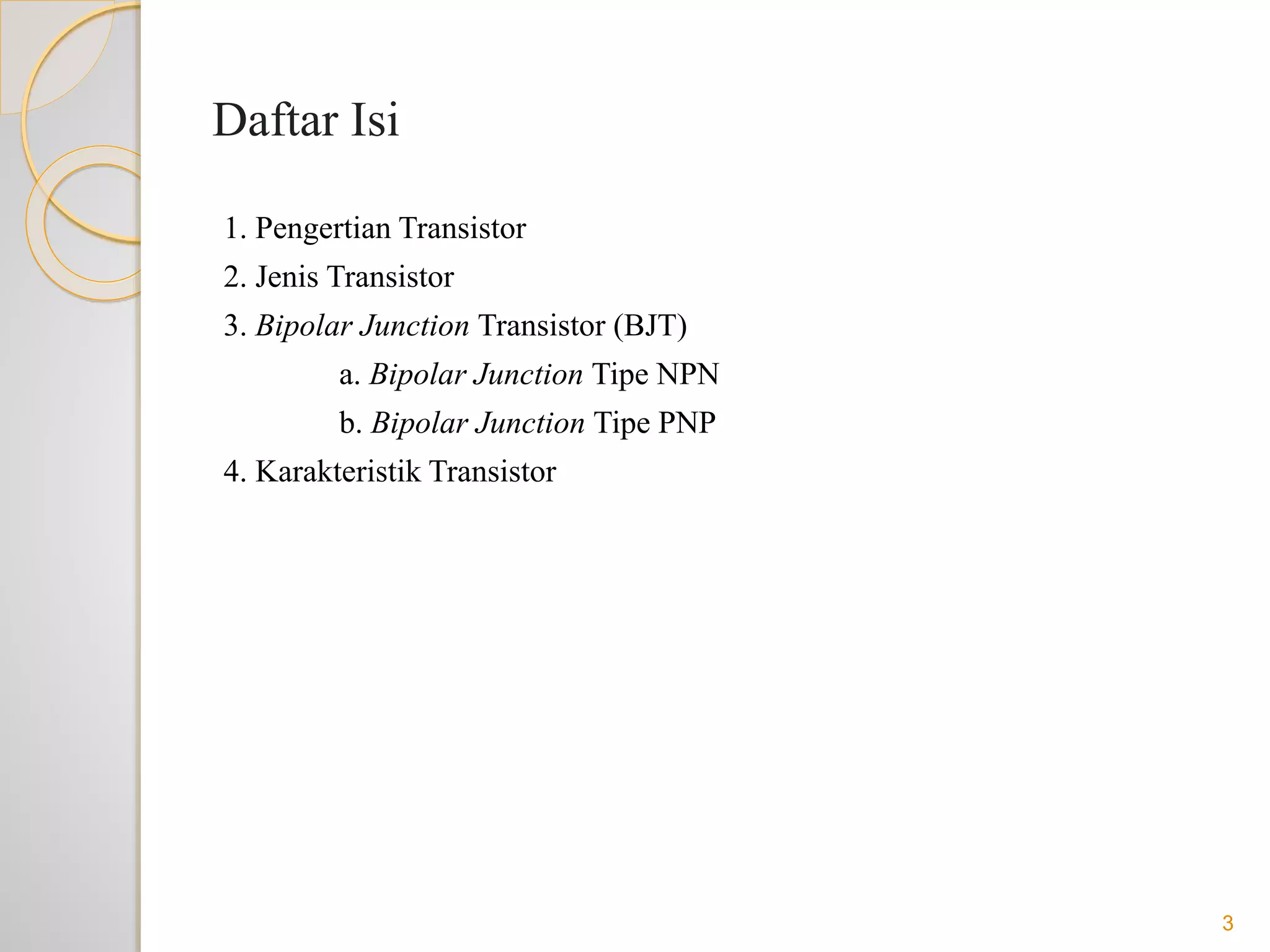 Daftar Isi

1. Pengertian Transistor
2. Jenis Transistor
3. Bipolar Junction Transistor (BJT)
a. Bipolar Junction Tipe NPN
b. Bipolar Junction Tipe PNP
4. Karakteristik Transistor

3